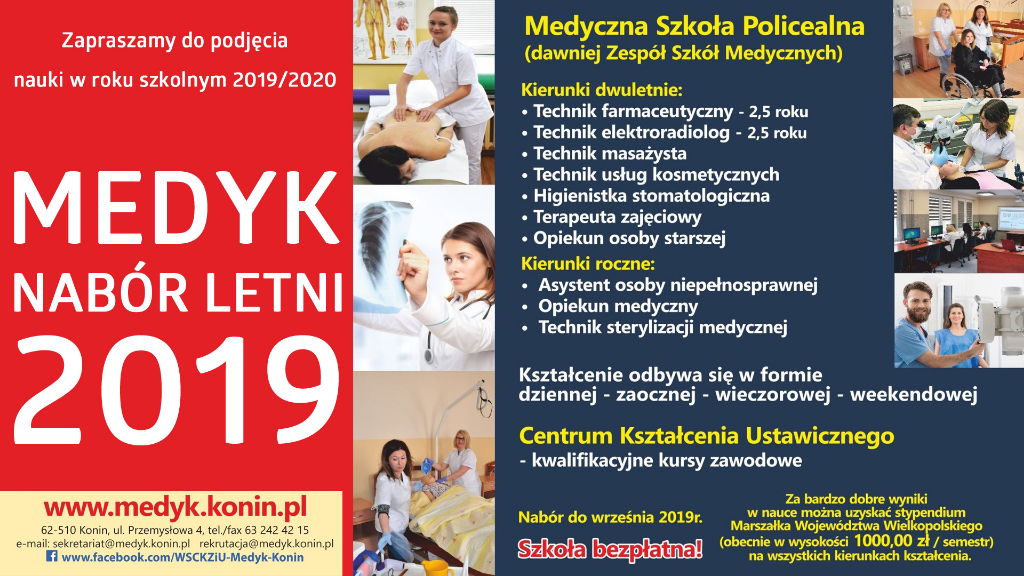 Zapraszamy do podjęcia nauki w roku szkolnym 2019/2020

MEDYK
NABÓR LETNI
2019

www.medyk.konin.pl
62-510 Konin, ul. Przemysłowa 4, tel./fax 63 242 42 15
e-mail: sekretariat@medyk.konin.pl rekrutacja@medyk.konin.pl
www.facebook.com/WSCKZiU-Medyk-Konin

Medyczna Szkoła Policealna
(dawniej Zespół Szkół Medycznych)

Kierunki dwuletnie:
• Technik farmaceutyczny - 2,5 roku
• Technik elektroradiolog - 2,5 roku
• Technik masażysta
• Technik usług kosmetycznych
• Higienistka stomatologiczna
• Terapeuta zajęciowy
• Opiekun osoby starszej
Kierunki roczne:
• Asystent osoby niepełnosprawnej
• Opiekun medyczny
• Technik sterylizacji medycznej

Kształcenie odbywa się w formie dziennej - zaocznej - wieczorowej - weekendowej

Centrum Kształcenia Ustawicznego
- kwalifikacyjne kursy zawodowe

Nabór do września 2019r.

Szkoła bezpłatna!

Za bardzo dobre wyniki w nauce można uzyskać stypendium Marszałka Województwa Wielkopolskiego (obecnie w wysokości 1000,00 zł / semestr) na wszystkich kierunkach kształcenia.